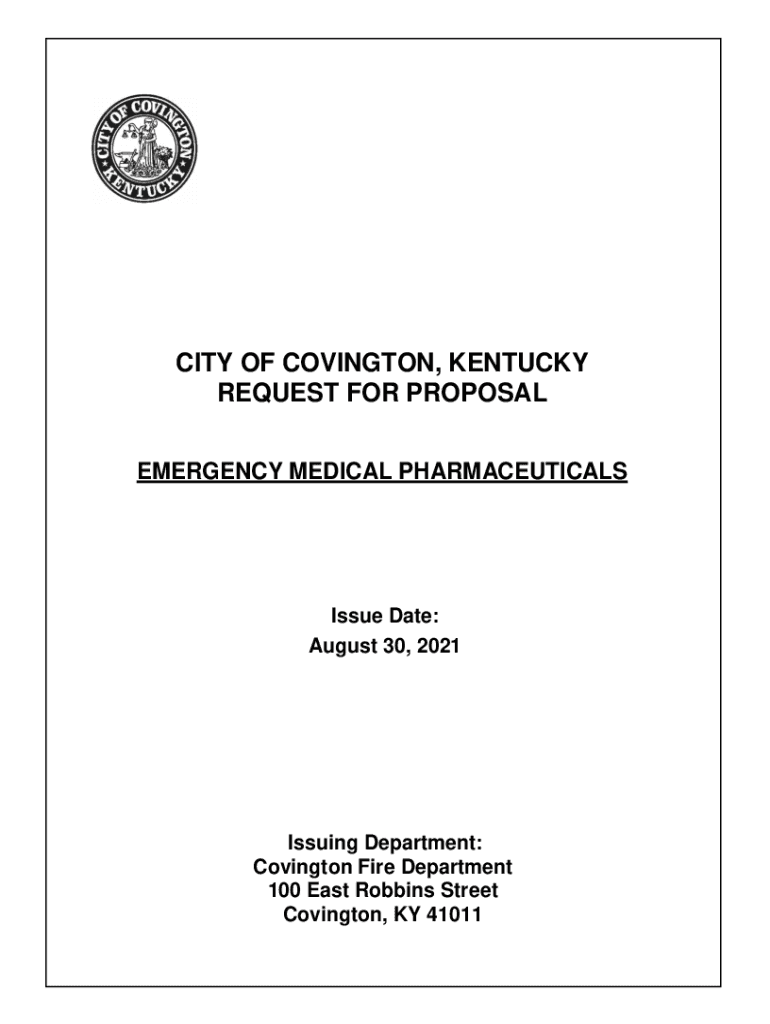 CITY OF COVINGTON
KENTUCKY

CITY OF COVINGTON, KENTUCKY
REQUEST FOR PROPOSAL

EMERGENCY MEDICAL PHARMACEUTICALS

Issue Date:
August 30, 2021

Issuing Department:
Covington Fire Department
100 East Robbins Street
Covington, KY 41011